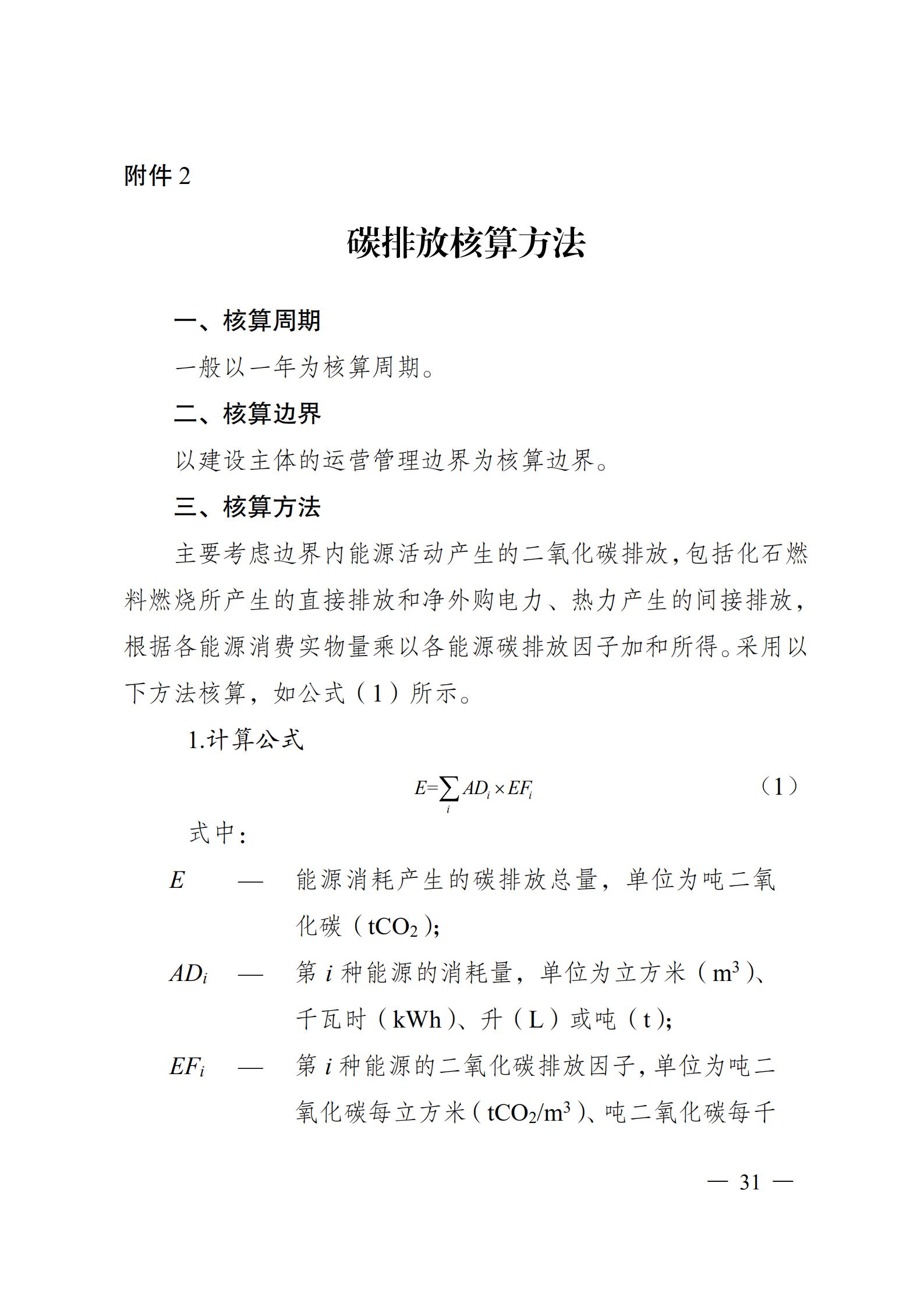 附件 2

碳排放核算方法

一、核算周期

一般以一年为核算周期。

二、核算边界

以建设主体的运营管理边界为核算边界。

三、核算方法

主要考虑边界内能源活动产生的二氧化碳排放，包括化石燃料燃烧所产生的直接排放和净外购电力、热力产生的间接排放，根据各能源消费实物量乘以各能源碳排放因子加和所得。采用以下方法核算，如公式（1）所示。

1.计算公式

$E=\sum_{i} AD_i \times EF_i$ （1）

式中：

$E$ — 能源消耗产生的碳排放总量，单位为吨二氧化碳（$tCO_2$）；

$AD_i$ — 第 $i$ 种能源的消耗量，单位为立方米（$m^3$）、千瓦时（kWh）、升（L）或吨（t）；

$EF_i$ — 第 $i$ 种能源的二氧化碳排放因子，单位为吨二氧化碳每立方米（$tCO_2/m^3$）、吨二氧化碳每千

— 31 —